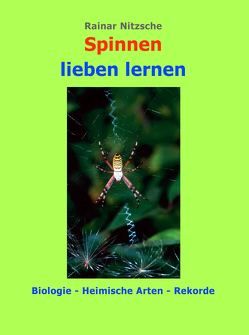 Rainar Nitzsche

Spinnen
lieben lernen

Biologie - Heimische Arten - Rekorde